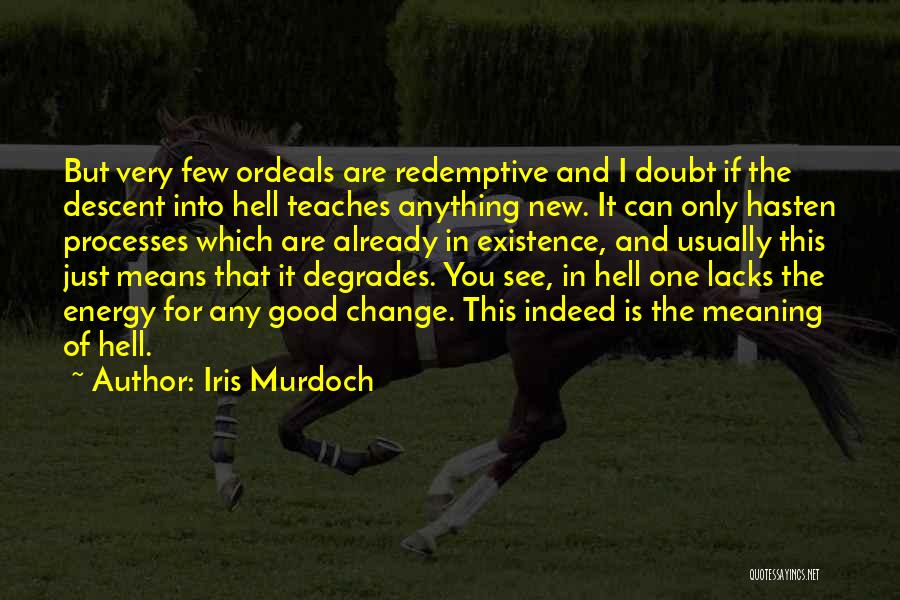 But very few ordeals are redemptive and I doubt if the descent into hell teaches anything new. It can only hasten processes which are already in existence, and usually this just means that it degrades. You see, in hell one lacks the energy for any good change. This indeed is the meaning of hell.

~ Author: Iris Murdoch

QUOTESSAYINGS.NET